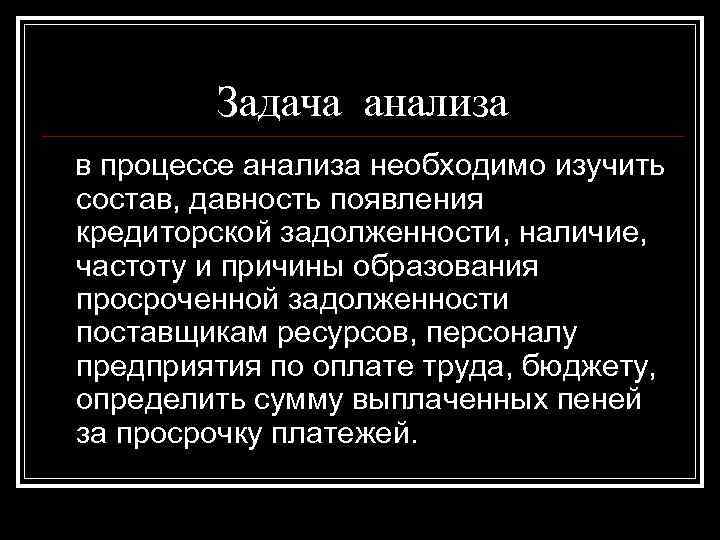 Задача анализа

в процессе анализа необходимо изучить состав, давность появления кредиторской задолженности, наличие, частоту и причины образования просроченной задолженности поставщикам ресурсов, персоналу предприятия по оплате труда, бюджету, определить сумму выплаченных пеней за просрочку платежей.